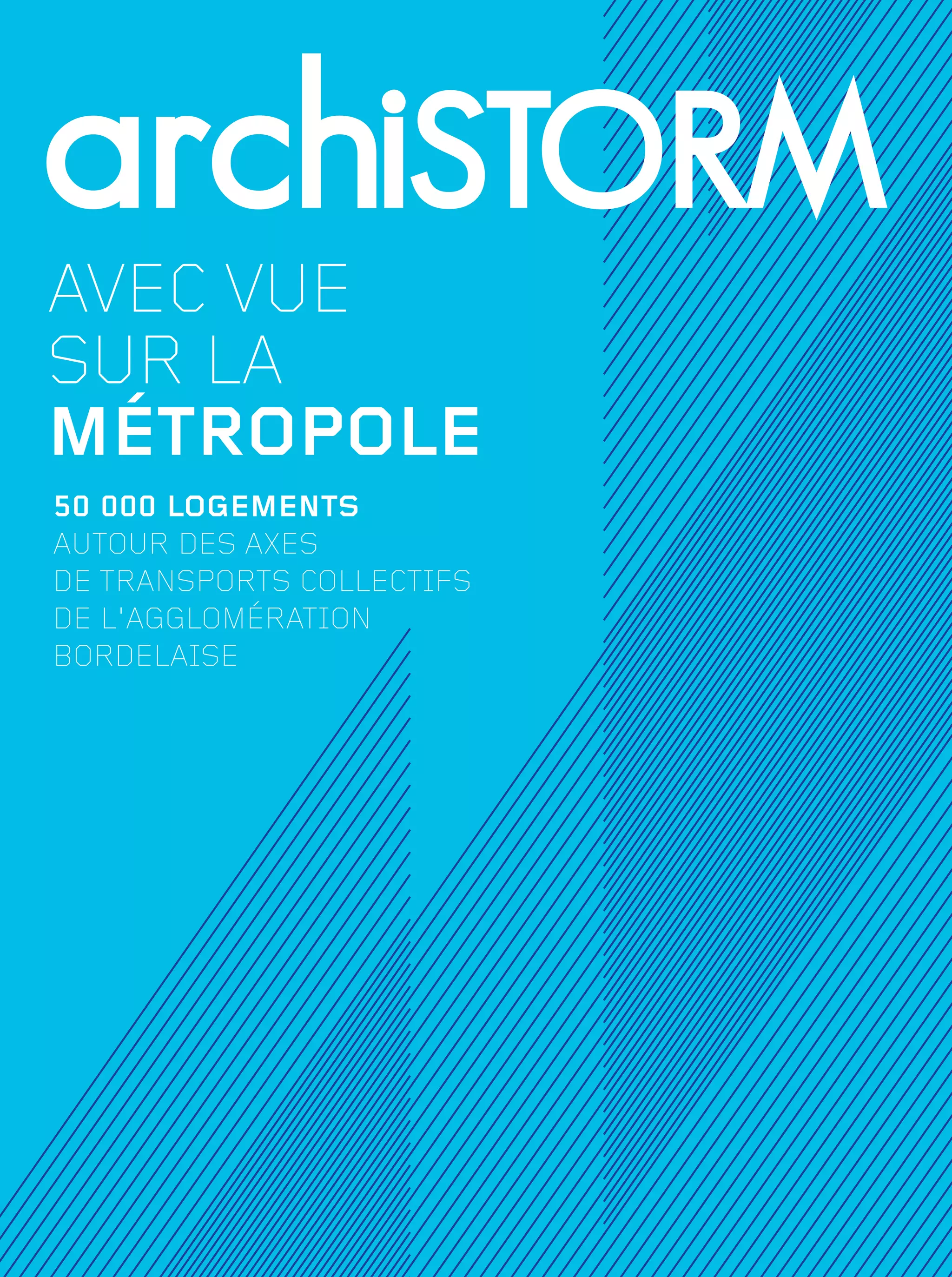 archiSTORM

AVEC VUE
SUR LA
MÉTROPOLE

50 000 LOGEMENTS
AUTOUR DES AXES
DE TRANSPORTS COLLECTIFS
DE L'AGGLOMÉRATION
BORDELAISE